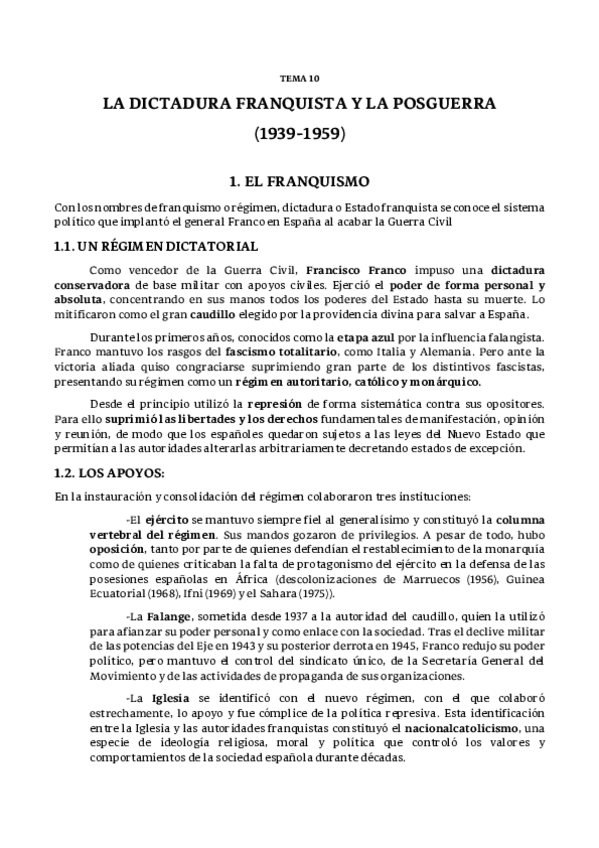 TEMA 10

LA DICTADURA FRANQUISTA Y LA POSGUERRA

(1939-1959)

1. EL FRANQUISMO

Con los nombres de franquismo o régimen, dictadura o Estado franquista se conoce el sistema político que implantó el general Franco en España al acabar la Guerra Civil

1.1. UN RÉGIMEN DICTATORIAL

Como vencedor de la Guerra Civil, Francisco Franco impuso una dictadura conservadora de base militar con apoyos civiles. Ejerció el poder de forma personal y absoluta, concentrando en sus manos todos los poderes del Estado hasta su muerte. Lo mitificaron como el gran caudillo elegido por la providencia divina para salvar a España.

Durante los primeros años, conocidos como la etapa azul por la influencia falangista. Franco mantuvo los rasgos del fascismo totalitario, como Italia y Alemania. Pero ante la victoria aliada quiso congraciarse suprimiendo gran parte de los distintivos fascistas, presentando su régimen como un régimen autoritario, católico y monárquico.

Desde el principio utilizó la represión de forma sistemática contra sus opositores. Para ello suprimió las libertades y los derechos fundamentales de manifestación, opinión y reunión, de modo que los españoles quedaron sujetos a las leyes del Nuevo Estado que permitían a las autoridades alterarlas arbitrariamente decretando estados de excepción.

1.2. LOS APOYOS:

En la instauración y consolidación del régimen colaboraron tres instituciones:

-El ejército se mantuvo siempre fiel al generalísimo y constituyó la columna vertebral del régimen. Sus mandos gozaron de privilegios. A pesar de todo, hubo oposición, tanto por parte de quienes defendían el restablecimiento de la monarquía como de quienes criticaban la falta de protagonismo del ejército en la defensa de las posesiones españolas en África (descolonizaciones de Marruecos (1956), Guinea Ecuatorial (1968), Ifni (1969) y el Sahara (1975)).

-La Falange, sometida desde 1937 a la autoridad del caudillo, quien la utilizó para afianzar su poder personal y como enlace con la sociedad. Tras el declive militar de las potencias del Eje en 1943 y su posterior derrota en 1945, Franco redujo su poder político, pero mantuvo el control del sindicato único, de la Secretaría General del Movimiento y de las actividades de propaganda de sus organizaciones.

-La Iglesia se identificó con el nuevo régimen, con el que colaboró estrechamente, lo apoyo y fue cómplice de la política represiva. Esta identificación entre la Iglesia y las autoridades franquistas constituyó el nacionalcatolicismo, una especie de ideología religiosa, moral y política que controló los valores y comportamientos de la sociedad española durante décadas.